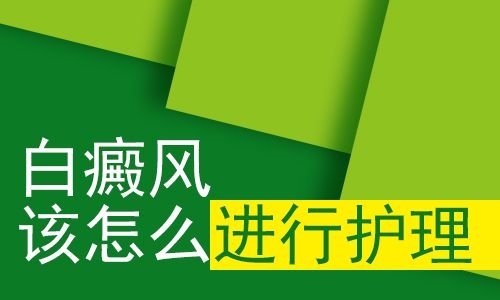 白癜风
该怎么进行护理